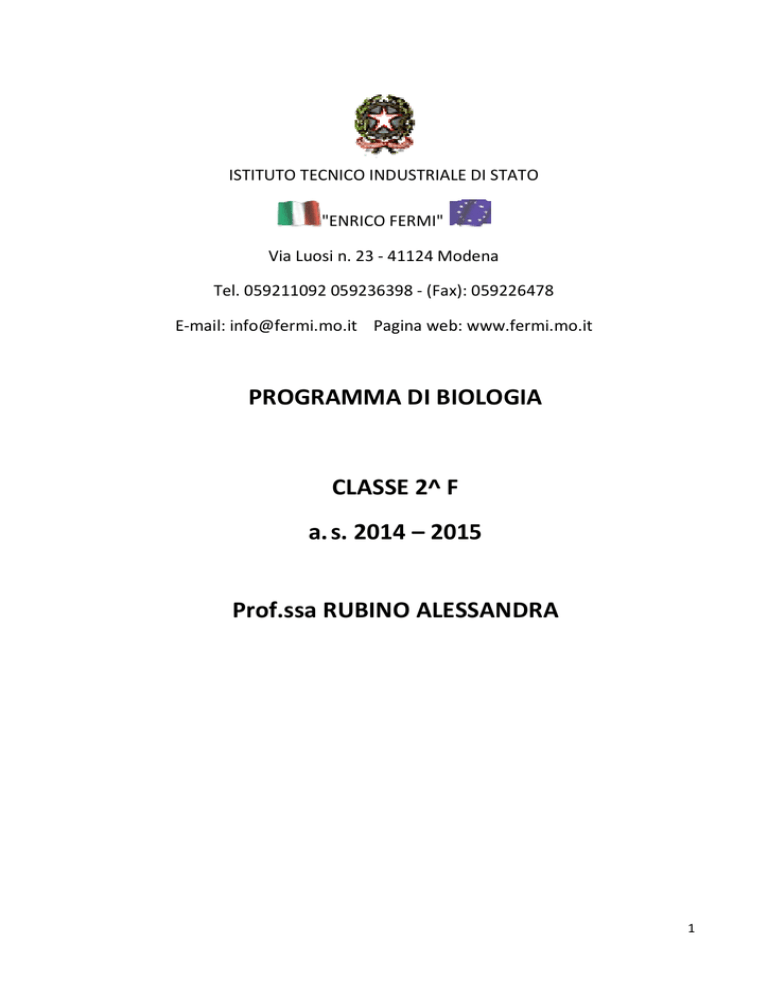 ISTITUTO TECNICO INDUSTRIALE DI STATO

"ENRICO FERMI"

Via Luosi n. 23 - 41124 Modena

Tel. 059211092 059236398 - (Fax): 059226478

E-mail: info@fermi.mo.it Pagina web: www.fermi.mo.it

PROGRAMMA DI BIOLOGIA

CLASSE 2^ F

a. s. 2014 – 2015

Prof.ssa RUBINO ALESSANDRA

1